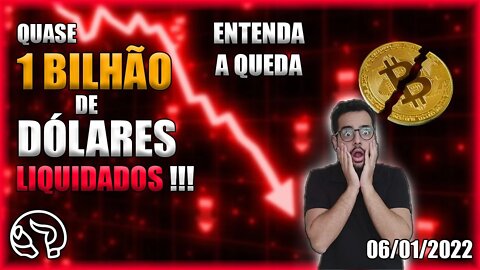 QUASE
1 BILHÃO
DE
DÓLARES
LIQUIDADOS !!!

ENTENDA
A QUEDA

06/01/2022